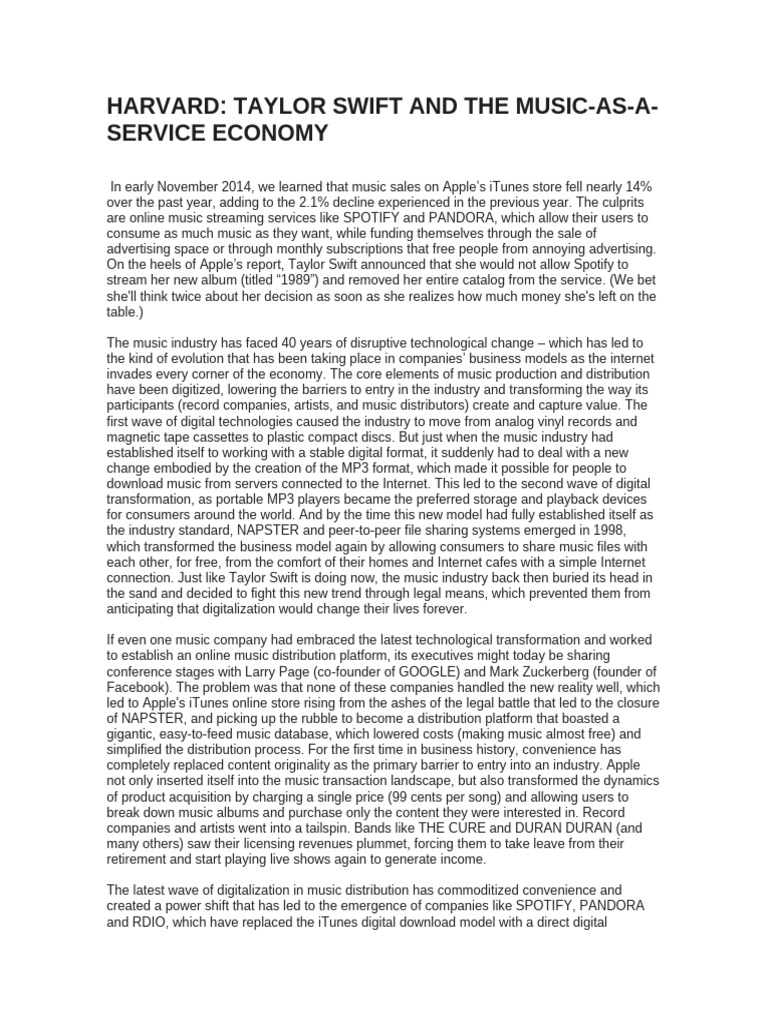 HARVARD: TAYLOR SWIFT AND THE MUSIC-AS-A-SERVICE ECONOMY

In early November 2014, we learned that music sales on Apple's iTunes store fell nearly 14% over the past year, adding to the 2.1% decline experienced in the previous year. The culprits are online music streaming services like SPOTIFY and PANDORA, which allow their users to consume as much music as they want, while funding themselves through the sale of advertising space or through monthly subscriptions that free people from annoying advertising. On the heels of Apple's report, Taylor Swift announced that she would not allow Spotify to stream her new album (titled "1989") and removed her entire catalog from the service. (We bet she'll think twice about her decision as soon as she realizes how much money she's left on the table.)

The music industry has faced 40 years of disruptive technological change – which has led to the kind of evolution that has been taking place in companies' business models as the internet invades every corner of the economy. The core elements of music production and distribution have been digitized, lowering the barriers to entry in the industry and transforming the way its participants (record companies, artists, and music distributors) create and capture value. The first wave of digital technologies caused the industry to move from analog vinyl records and magnetic tape cassettes to plastic compact discs. But just when the music industry had established itself to working with a stable digital format, it suddenly had to deal with a new change embodied by the creation of the MP3 format, which made it possible for people to download music from servers connected to the Internet. This led to the second wave of digital transformation, as portable MP3 players became the preferred storage and playback devices for consumers around the world. And by the time this new model had fully established itself as the industry standard, NAPSTER and peer-to-peer file sharing systems emerged in 1998, which transformed the business model again by allowing consumers to share music files with each other, for free, from the comfort of their homes and Internet cafes with a simple Internet connection. Just like Taylor Swift is doing now, the music industry back then buried its head in the sand and decided to fight this new trend through legal means, which prevented them from anticipating that digitalization would change their lives forever.

If even one music company had embraced the latest technological transformation and worked to establish an online music distribution platform, its executives might today be sharing conference stages with Larry Page (co-founder of GOOGLE) and Mark Zuckerberg (founder of Facebook). The problem was that none of these companies handled the new reality well, which led to Apple's iTunes online store rising from the ashes of the legal battle that led to the closure of NAPSTER, and picking up the rubble to become a distribution platform that boasted a gigantic, easy-to-feed music database, which lowered costs (making music almost free) and simplified the distribution process. For the first time in business history, convenience has completely replaced content originality as the primary barrier to entry into an industry. Apple not only inserted itself into the music transaction landscape, but also transformed the dynamics of product acquisition by charging a single price (99 cents per song) and allowing users to break down music albums and purchase only the content they were interested in. Record companies and artists went into a tailspin. Bands like THE CURE and DURAN DURAN (and many others) saw their licensing revenues plummet, forcing them to take leave from their retirement and start playing live shows again to generate income.

The latest wave of digitalization in music distribution has commoditized convenience and created a power shift that has led to the emergence of companies like SPOTIFY, PANDORA and RDIO, which have replaced the iTunes digital download model with a direct digital